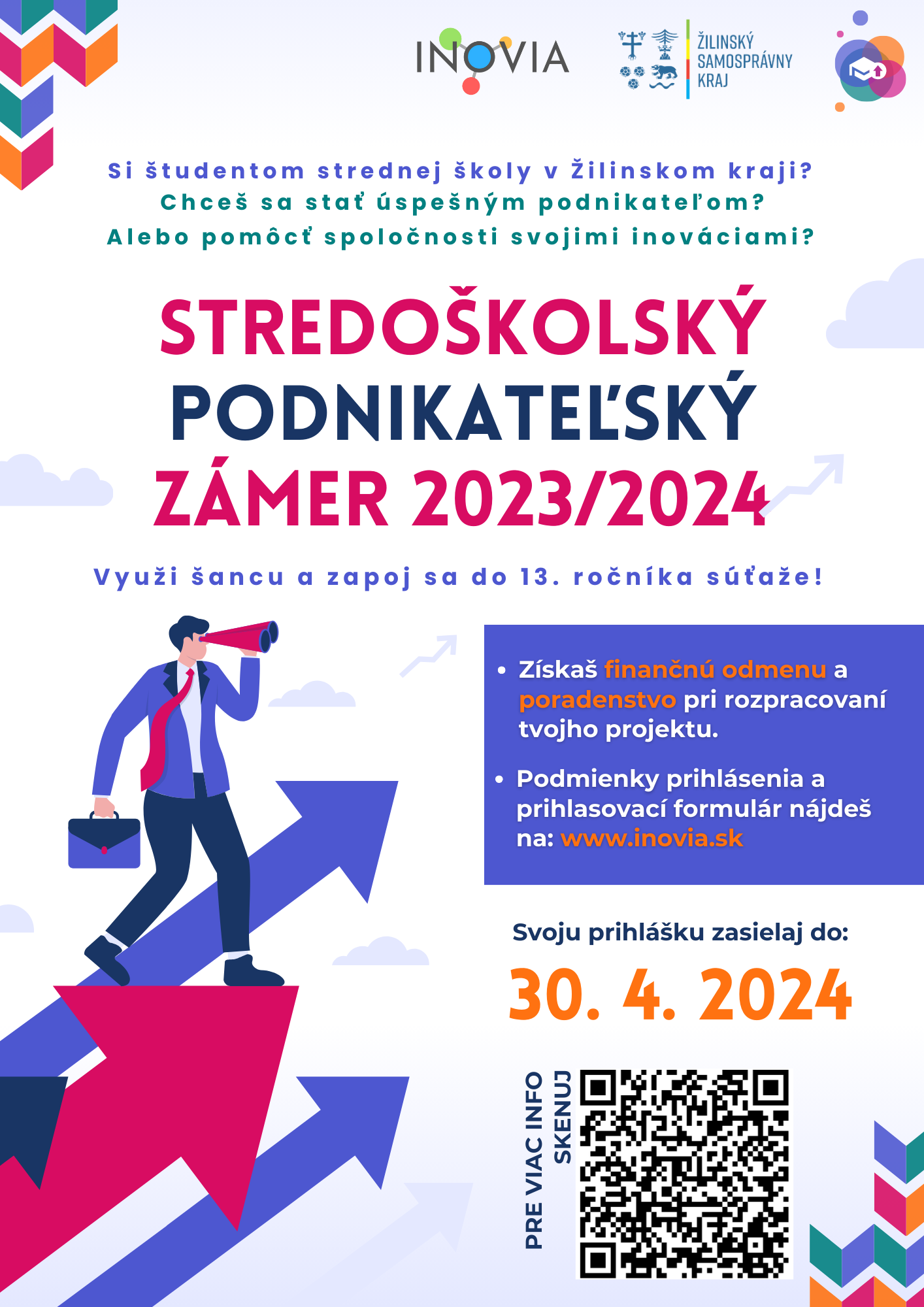 INOVIA

ŽILINSKÝ SAMOSPRÁVNY KRAJ

Si študentom strednej školy v Žilinskom kraji?
Chceš sa stať úspešným podnikateľom?
Alebo pomôcť spoločnosti svojimi inováciami?

STREDOŠKOLSKÝ PODNIKATEĽSKÝ ZÁMER 2023/2024

Využi šancu a zapoj sa do 13. ročníka súťaže!

• Získaš finančnú odmenu a poradenstvo pri rozpracovaní tvojho projektu.

• Podmienky prihlásenia a prihlasovací formulár nájdeš na: www.inovia.sk

Svoju prihlášku zasielaj do:
30. 4. 2024

PRE VIAC INFO SKENUJ